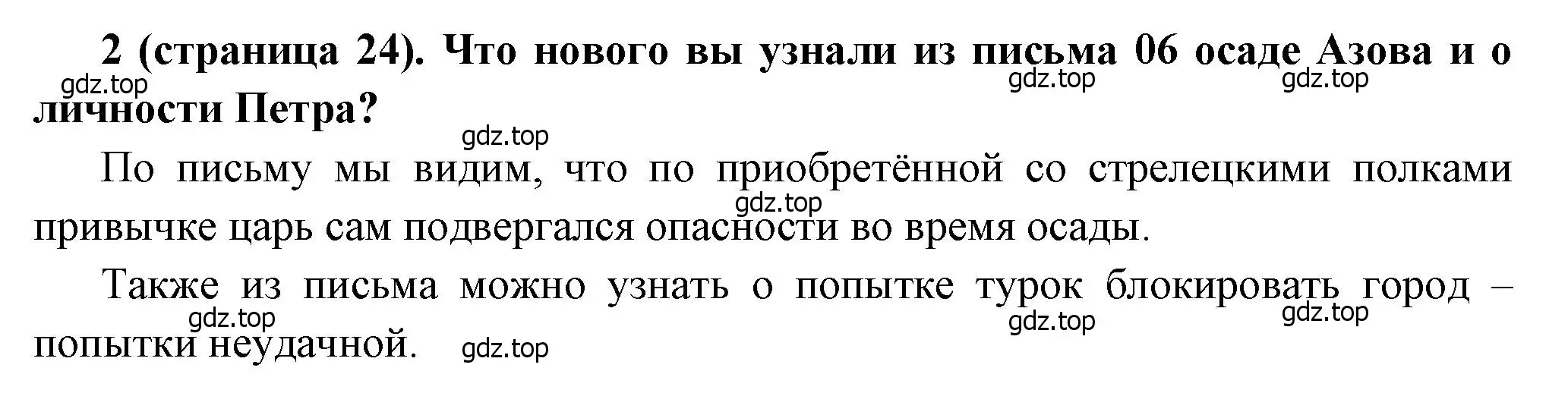 2 (страница 24). Что нового вы узнали из письма 06 осаде Азова и о личности Петра?

gdz.top gdz.top gdz.top gdz.top

По письму мы видим, что по приобретённой со стрелецкими полками привычке царь сам подвергался опасности во время осады.

gdz.top

Также из письма можно узнать о попытке турок блокировать город – попытки неудачной.

gdz.top gdz.top gdz.top gdz.top